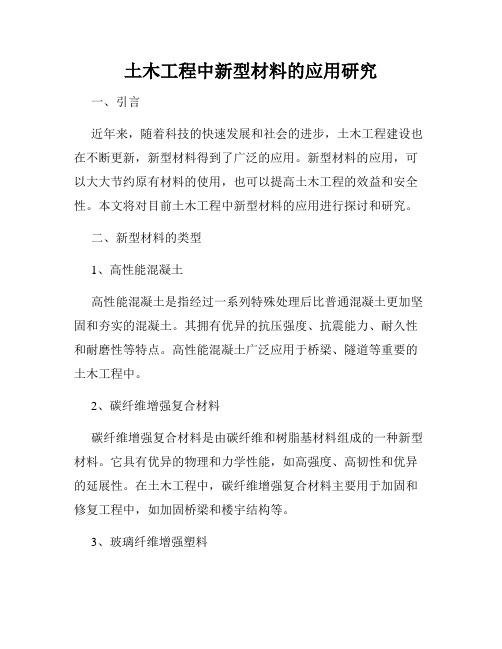 土木工程中新型材料的应用研究

一、引言

近年来，随着科技的快速发展和社会的进步，土木工程建设也在不断更新，新型材料得到了广泛的应用。新型材料的应用，可以大大节约原有材料的使用，也可以提高土木工程的效益和安全性。本文将对目前土木工程中新型材料的应用进行探讨和研究。

二、新型材料的类型

1、高性能混凝土

高性能混凝土是指经过一系列特殊处理后比普通混凝土更加坚固和夯实的混凝土。其拥有优异的抗压强度、抗震能力、耐久性和耐磨性等特点。高性能混凝土广泛应用于桥梁、隧道等重要的土木工程中。

2、碳纤维增强复合材料

碳纤维增强复合材料是由碳纤维和树脂基材料组成的一种新型材料。它具有优异的物理和力学性能，如高强度、高韧性和优异的延展性。在土木工程中，碳纤维增强复合材料主要用于加固和修复工程中，如加固桥梁和楼宇结构等。

3、玻璃纤维增强塑料